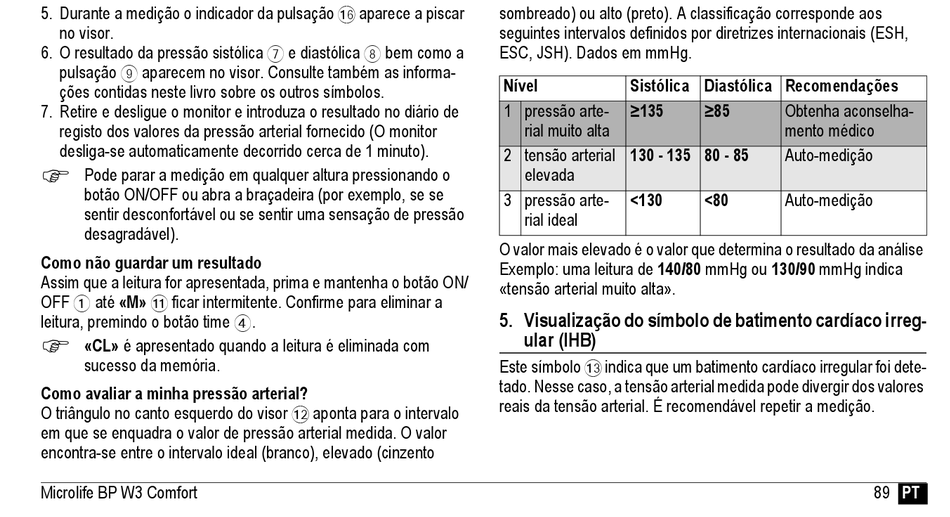 5. Durante a medição o indicador da pulsação ⑯ aparece a piscar no visor.
6. O resultado da pressão sistólica ⑦ e diastólica ⑧ bem como a pulsação ⑨ aparecem no visor. Consulte também as informações contidas neste livro sobre os outros símbolos.
7. Retire e desligue o monitor e introduza o resultado no diário de registo dos valores da pressão arterial fornecido (O monitor desliga-se automaticamente decorrido cerca de 1 minuto).
☞ Pode parar a medição em qualquer altura pressionando o botão ON/OFF ou abra a braçadeira (por exemplo, se se sentir desconfortável ou se sentir uma sensação de pressão desagradável).

Como não guardar um resultado
Assim que a leitura for apresentada, prima e mantenha o botão ON/OFF ① até «M» ⑪ ficar intermitente. Confirme para eliminar a leitura, premindo o botão time ④.
☞ «CL» é apresentado quando a leitura é eliminada com sucesso da memória.

Como avaliar a minha pressão arterial?
O triângulo no canto esquerdo do visor ⑫ aponta para o intervalo em que se enquadra o valor de pressão arterial medida. O valor encontra-se entre o intervalo ideal (branco), elevado (cinzento sombreado) ou alto (preto). A classificação corresponde aos seguintes intervalos definidos por diretrizes internacionais (ESH, ESC, JSH). Dados em mmHg.

| Nível | | Sistólica | Diastólica | Recomendações |
|---|---|---|---|---|
| 1 | pressão arterial muito alta | ≥135 | ≥85 | Obtenha aconselhamento médico |
| 2 | tensão arterial elevada | 130 - 135 | 80 - 85 | Auto-medição |
| 3 | pressão arterial ideal | <130 | <80 | Auto-medição |

O valor mais elevado é o valor que determina o resultado da análise Exemplo: uma leitura de 140/80 mmHg ou 130/90 mmHg indica «tensão arterial muito alta».

5. Visualização do símbolo de batimento cardíaco irregular (IHB)
Este símbolo ⑬ indica que um batimento cardíaco irregular foi detetado. Nesse caso, a tensão arterial medida pode divergir dos valores reais da tensão arterial. É recomendável repetir a medição.

Microlife BP W3 Comfort
89 PT